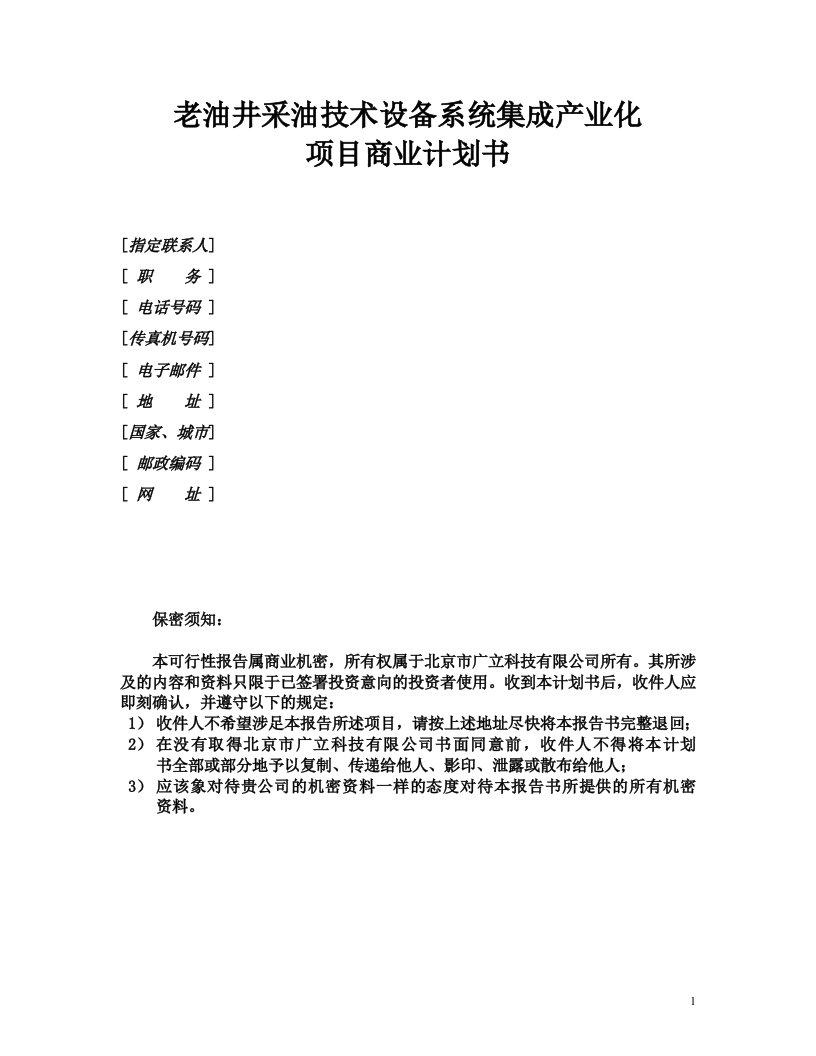 老油井采油技术设备系统集成产业化
项目商业计划书

[指定联系人]
[ 职 务 ]
[ 电话号码 ]
[传真机号码]
[ 电子邮件 ]
[ 地 址 ]
[国家、城市]
[ 邮政编码 ]
[ 网 址 ]

保密须知：

本可行性报告属商业机密，所有权属于北京市广立科技有限公司所有。其所涉及的内容和资料只限于已签署投资意向的投资者使用。收到本计划书后，收件人应即刻确认，并遵守以下的规定：
1） 收件人不希望涉足本报告所述项目，请按上述地址尽快将本报告书完整退回；
2） 在没有取得北京市广立科技有限公司书面同意前，收件人不得将本计划书全部或部分地予以复制、传递给他人、影印、泄露或散布给他人；
3） 应该象对待贵公司的机密资料一样的态度对待本报告书所提供的所有机密资料。

1